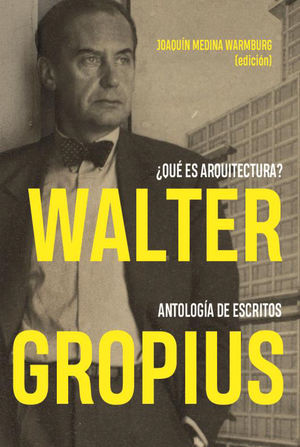 JOAQUÍN MEDINA WARMBURG
(edición)

¿QUÉ ES ARQUITECTURA?

WALTER

ANTOLOGÍA DE ESCRITOS

GROPIUS